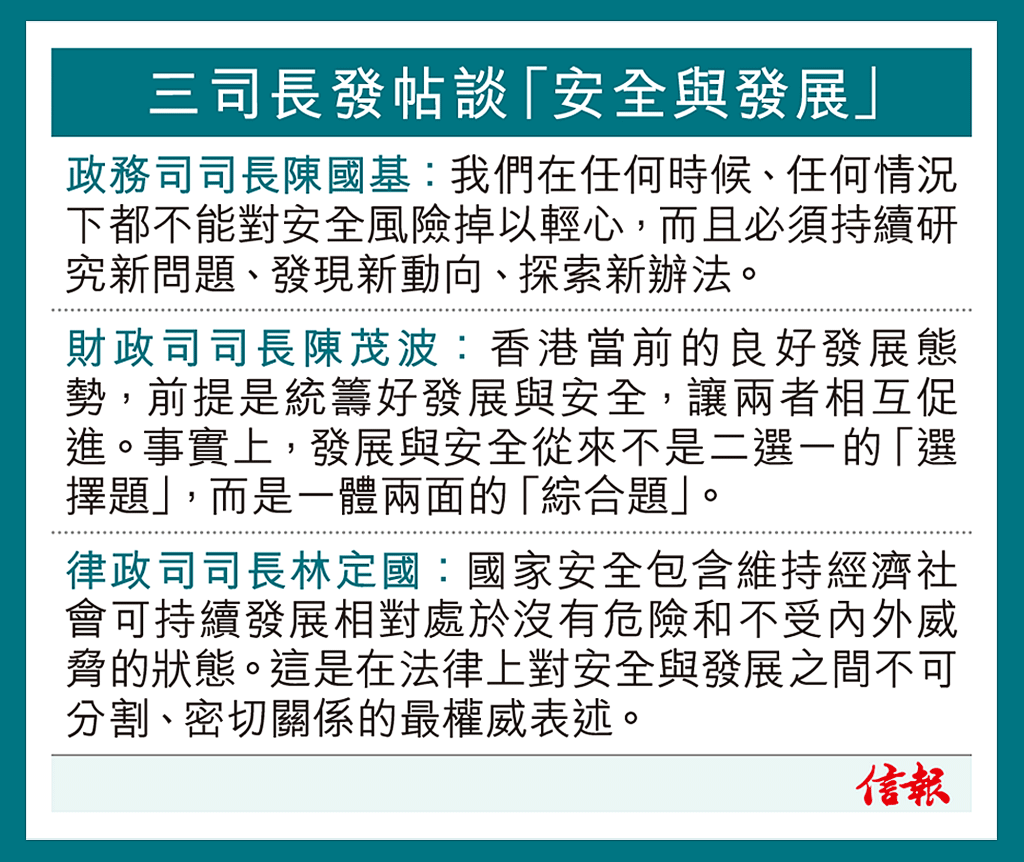 三司長發帖談「安全與發展」

政務司司長陳國基:我們在任何時候、任何情況下都不能對安全風險掉以輕心,而且必須持續研究新問題、發現新動向、探索新辦法。

財政司司長陳茂波:香港當前的良好發展態勢,前提是統籌好發展與安全,讓兩者相互促進。事實上,發展與安全從來不是二選一的「選擇題」,而是一體兩面的「綜合題」。

律政司司長林定國:國家安全包含維持經濟社會可持續發展相對處於沒有危險和不受內外威脅的狀態。這是在法律上對安全與發展之間不可分割、密切關係的最權威表述。

信報